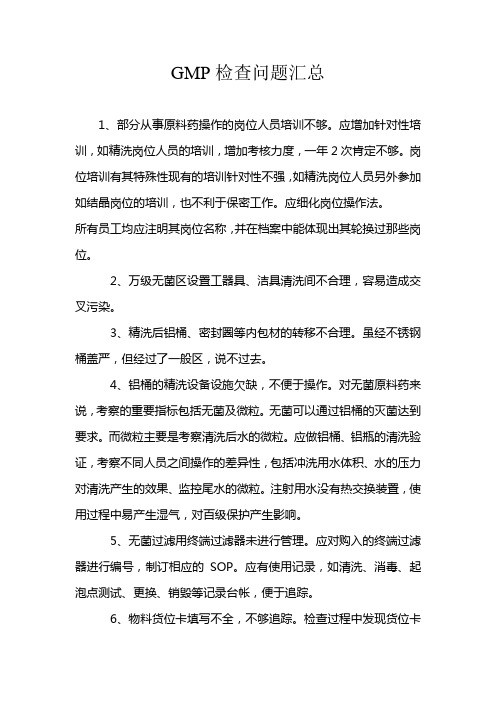 GMP 检查问题汇总

1、部分从事原料药操作的岗位人员培训不够。应增加针对性培训，如精洗岗位人员的培训，增加考核力度，一年 2 次肯定不够。岗位培训有其特殊性现有的培训针对性不强，如精洗岗位人员另外参加如结晶岗位的培训，也不利于保密工作。应细化岗位操作法。
所有员工均应注明其岗位名称，并在档案中能体现出其轮换过那些岗位。

2、万级无菌区设置工器具、洁具清洗间不合理，容易造成交叉污染。

3、精洗后铝桶、密封圈等内包材的转移不合理。虽经不锈钢桶盖严，但经过了一般区，说不过去。

4、铝桶的精洗设备设施欠缺，不便于操作。对无菌原料药来说，考察的重要指标包括无菌及微粒。无菌可以通过铝桶的灭菌达到要求。而微粒主要是考察清洗后水的微粒。应做铝桶、铝瓶的清洗验证，考察不同人员之间操作的差异性，包括冲洗用水体积、水的压力对清洗产生的效果、监控尾水的微粒。注射用水没有热交换装置，使用过程中易产生湿气，对百级保护产生影响。

5、无菌过滤用终端过滤器未进行管理。应对购入的终端过滤器进行编号，制订相应的 SOP。应有使用记录，如清洗、消毒、起泡点测试、更换、销毁等记录台帐，便于追踪。

6、物料货位卡填写不全，不够追踪。检查过程中发现货位卡